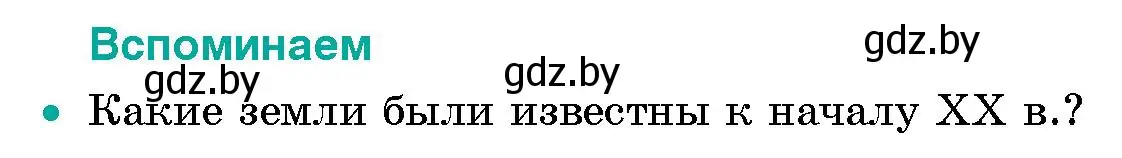 Вспоминаем

gdz.by gdz.by gdz.by

• Какие земли были известны к началу XX в.?